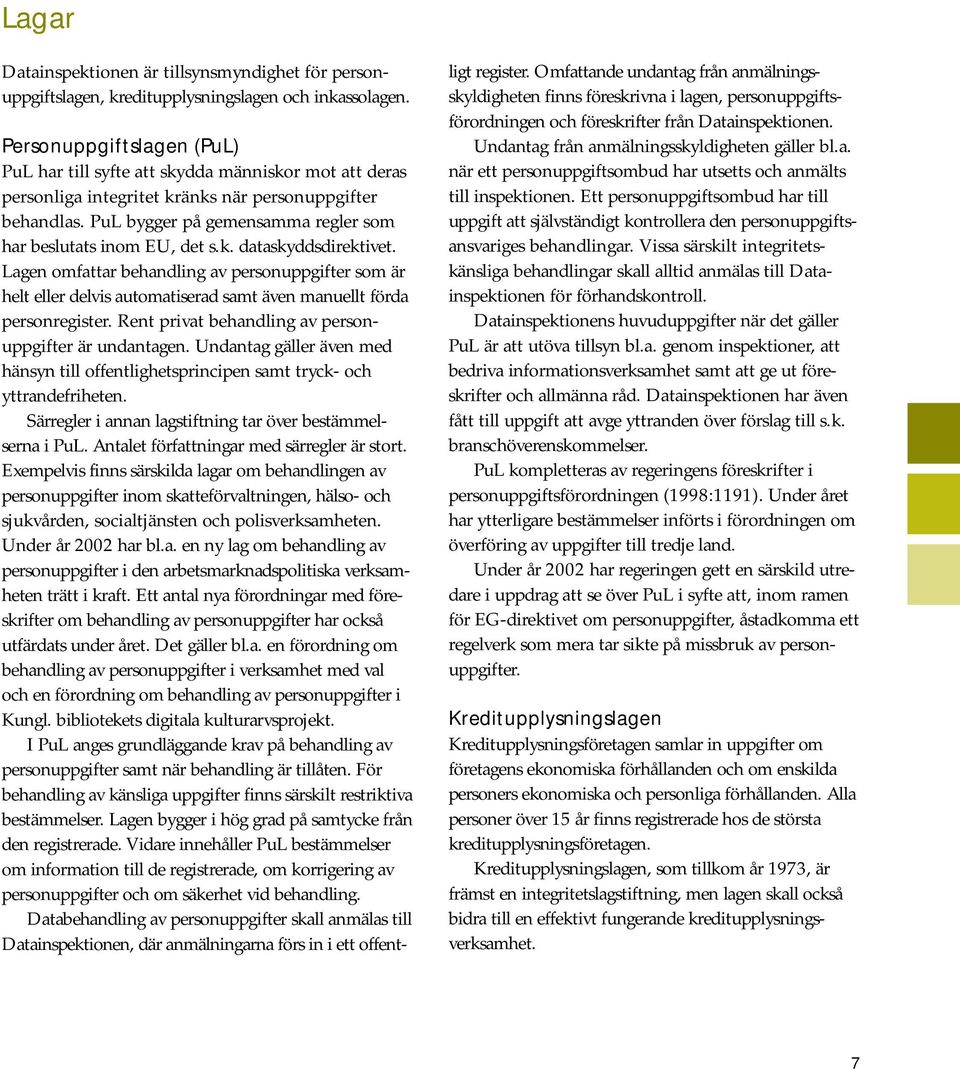 Lagar

Datainspektionen är tillsynsmyndighet för personuppgiftslagen, kreditupplysningslagen och inkassolagen.

Personuppgiftslagen (PuL)

PuL har till syfte att skydda människor mot att deras personliga integritet kränks när personuppgifter behandlas. PuL bygger på gemensamma regler som har beslutats inom EU, det s.k. dataskyddsdirektivet. Lagen omfattar behandling av personuppgifter som är helt eller delvis automatiserad samt även manuellt förda personregister. Rent privat behandling av personuppgifter är undantagen. Undantag gäller även med hänsyn till offentlighetsprincipen samt tryck- och yttrandefriheten.

Särregler i annan lagstiftning tar över bestämmelserna i PuL. Antalet författningar med särregler är stort. Exempelvis finns särskilda lagar om behandlingen av personuppgifter inom skatteförvaltningen, hälso- och sjukvården, socialtjänsten och polisverksamheten. Under år 2002 har bl.a. en ny lag om behandling av personuppgifter i den arbetsmarknadspolitiska verksamheten trätt i kraft. Ett antal nya förordningar med föreskrifter om behandling av personuppgifter har också utfärdats under året. Det gäller bl.a. en förordning om behandling av personuppgifter i verksamhet med val och en förordning om behandling av personuppgifter i Kungl. bibliotekets digitala kulturarvsprojekt.

I PuL anges grundläggande krav på behandling av personuppgifter samt när behandling är tillåten. För behandling av känsliga uppgifter finns särskilt restriktiva bestämmelser. Lagen bygger i hög grad på samtycke från den registrerade. Vidare innehåller PuL bestämmelser om information till de registrerade, om korrigering av personuppgifter och om säkerhet vid behandling.

Databehandling av personuppgifter skall anmälas till Datainspektionen, där anmälningarna förs in i ett offentligt register. Omfattande undantag från anmälningsskyldigheten finns föreskrivna i lagen, personuppgiftsförordningen och föreskrifter från Datainspektionen.

Undantag från anmälningsskyldigheten gäller bl.a. när ett personuppgiftsombud har utsetts och anmälts till inspektionen. Ett personuppgiftsombud har till uppgift att självständigt kontrollera den personuppgiftsansvariges behandlingar. Vissa särskilt integritetskänsliga behandlingar skall alltid anmälas till Datainspektionen för förhandskontroll.

Datainspektionens huvuduppgifter när det gäller PuL är att utöva tillsyn bl.a. genom inspektioner, att bedriva informationsverksamhet samt att ge ut föreskrifter och allmänna råd. Datainspektionen har även fått till uppgift att avge yttranden över förslag till s.k. branschöverenskommelser.

PuL kompletteras av regeringens föreskrifter i personuppgiftsförordningen (1998:1191). Under året har ytterligare bestämmelser införts i förordningen om överföring av uppgifter till tredje land.

Under år 2002 har regeringen gett en särskild utredare i uppdrag att se över PuL i syfte att, inom ramen för EG-direktivet om personuppgifter, åstadkomma ett regelverk som mera tar sikte på missbruk av personuppgifter.

Kreditupplysningslagen

Kreditupplysningsföretagen samlar in uppgifter om företagens ekonomiska förhållanden och om enskilda personers ekonomiska och personliga förhållanden. Alla personer över 15 år finns registrerade hos de största kreditupplysningsföretagen.

Kreditupplysningslagen, som tillkom år 1973, är främst en integritetslagstiftning, men lagen skall också bidra till en effektivt fungerande kreditupplysningsverksamhet.

7